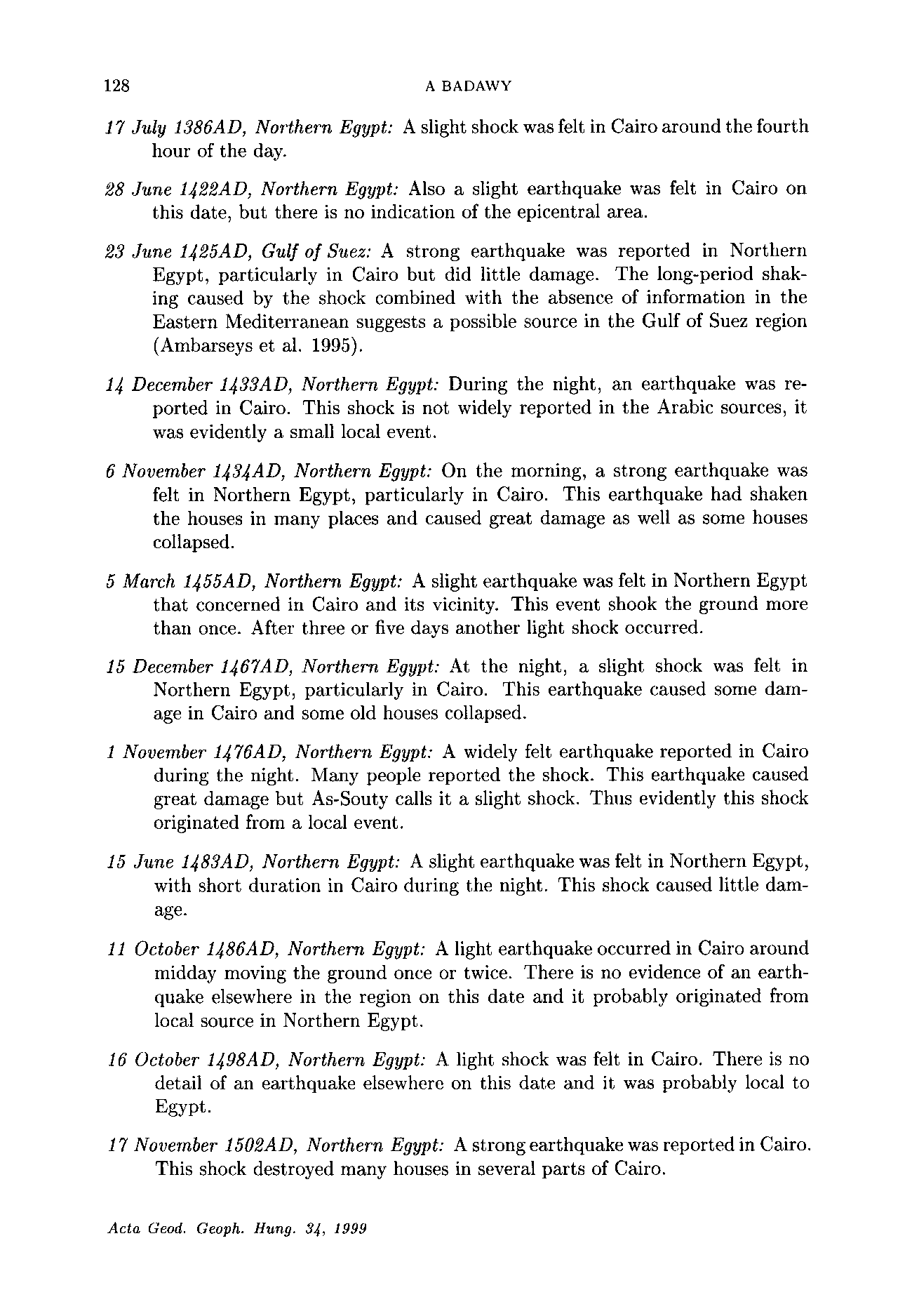 128 A BADAWY

17 July 1386AD, Northern Egypt: A slight shock was felt in Cairo around the fourth hour of the day.

28 June 1422AD, Northern Egypt: Also a slight earthquake was felt in Cairo on this date, but there is no indication of the epicentral area.

23 June 1425AD, Gulf of Suez: A strong earthquake was reported in Northern Egypt, particularly in Cairo but did little damage. The long-period shaking caused by the shock combined with the absence of information in the Eastern Mediterranean suggests a possible source in the Gulf of Suez region (Ambarseys et al. 1995).

14 December 1433AD, Northern Egypt: During the night, an earthquake was reported in Cairo. This shock is not widely reported in the Arabic sources, it was evidently a small local event.

6 November 1434AD, Northern Egypt: On the morning, a strong earthquake was felt in Northern Egypt, particularly in Cairo. This earthquake had shaken the houses in many places and caused great damage as well as some houses collapsed.

5 March 1455AD, Northern Egypt: A slight earthquake was felt in Northern Egypt that concerned in Cairo and its vicinity. This event shook the ground more than once. After three or five days another light shock occurred.

15 December 1467AD, Northern Egypt: At the night, a slight shock was felt in Northern Egypt, particularly in Cairo. This earthquake caused some damage in Cairo and some old houses collapsed.

1 November 1476AD, Northern Egypt: A widely felt earthquake reported in Cairo during the night. Many people reported the shock. This earthquake caused great damage but As-Souty calls it a slight shock. Thus evidently this shock originated from a local event.

15 June 1483AD, Northern Egypt: A slight earthquake was felt in Northern Egypt, with short duration in Cairo during the night. This shock caused little damage.

11 October 1486AD, Northern Egypt: A light earthquake occurred in Cairo around midday moving the ground once or twice. There is no evidence of an earthquake elsewhere in the region on this date and it probably originated from local source in Northern Egypt.

16 October 1498AD, Northern Egypt: A light shock was felt in Cairo. There is no detail of an earthquake elsewhere on this date and it was probably local to Egypt.

17 November 1502AD, Northern Egypt: A strong earthquake was reported in Cairo. This shock destroyed many houses in several parts of Cairo.

Acta Geod. Geoph. Hung. 34, 1999